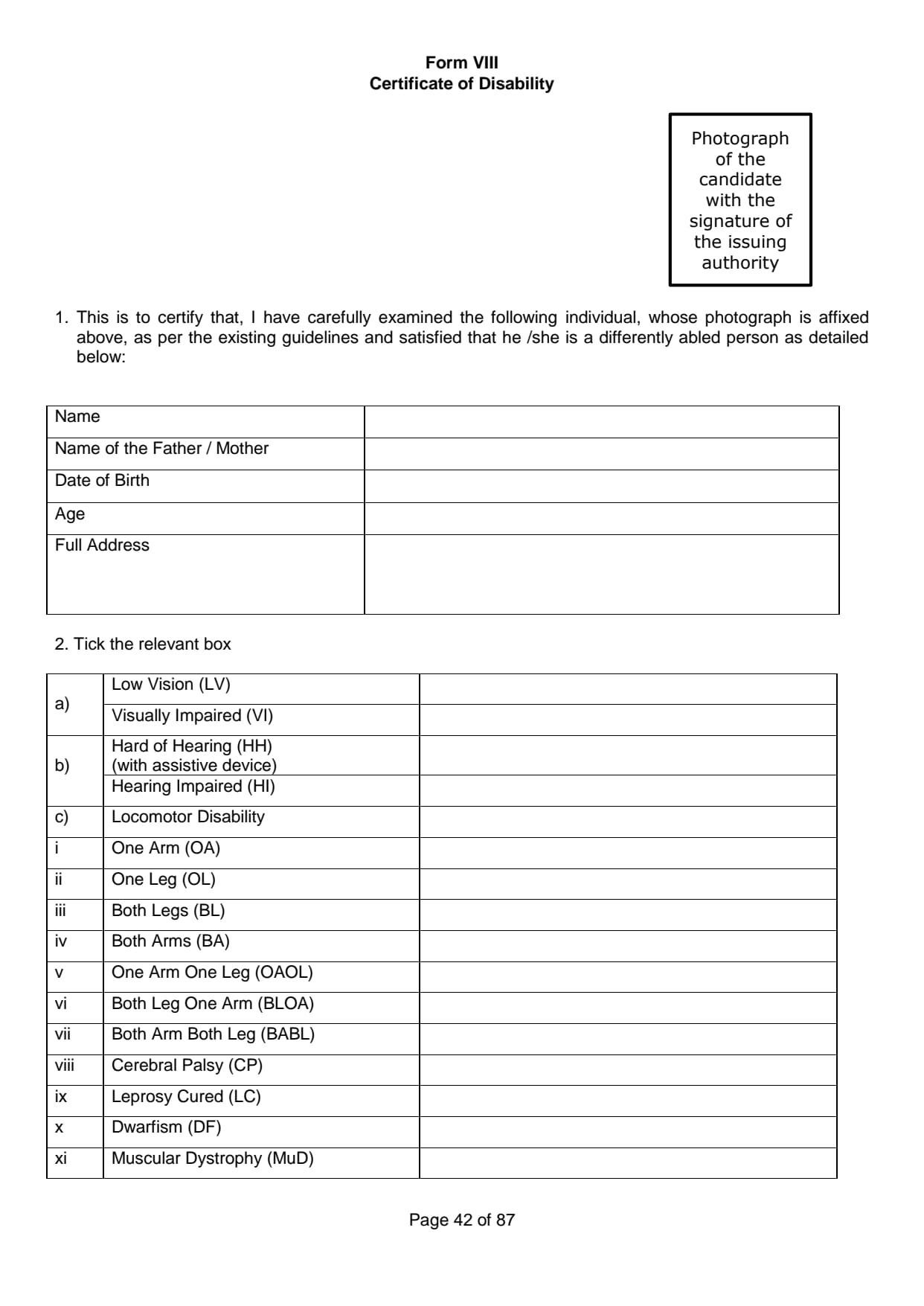 Form VIII
Certificate of Disability

Photograph of the candidate with the signature of the issuing authority

1. This is to certify that, I have carefully examined the following individual, whose photograph is affixed above, as per the existing guidelines and satisfied that he /she is a differently abled person as detailed below:

| Name | |
|---|---|
| Name of the Father / Mother | |
| Date of Birth | |
| Age | |
| Full Address | |

2. Tick the relevant box

| | | |
|---|---|---|
| a) | Low Vision (LV) | |
| | Visually Impaired (VI) | |
| b) | Hard of Hearing (HH) (with assistive device) | |
| | Hearing Impaired (HI) | |
| c) | Locomotor Disability | |
| i | One Arm (OA) | |
| ii | One Leg (OL) | |
| iii | Both Legs (BL) | |
| iv | Both Arms (BA) | |
| v | One Arm One Leg (OAOL) | |
| vi | Both Leg One Arm (BLOA) | |
| vii | Both Arm Both Leg (BABL) | |
| viii | Cerebral Palsy (CP) | |
| ix | Leprosy Cured (LC) | |
| x | Dwarfism (DF) | |
| xi | Muscular Dystrophy (MuD) | |

Page 42 of 87